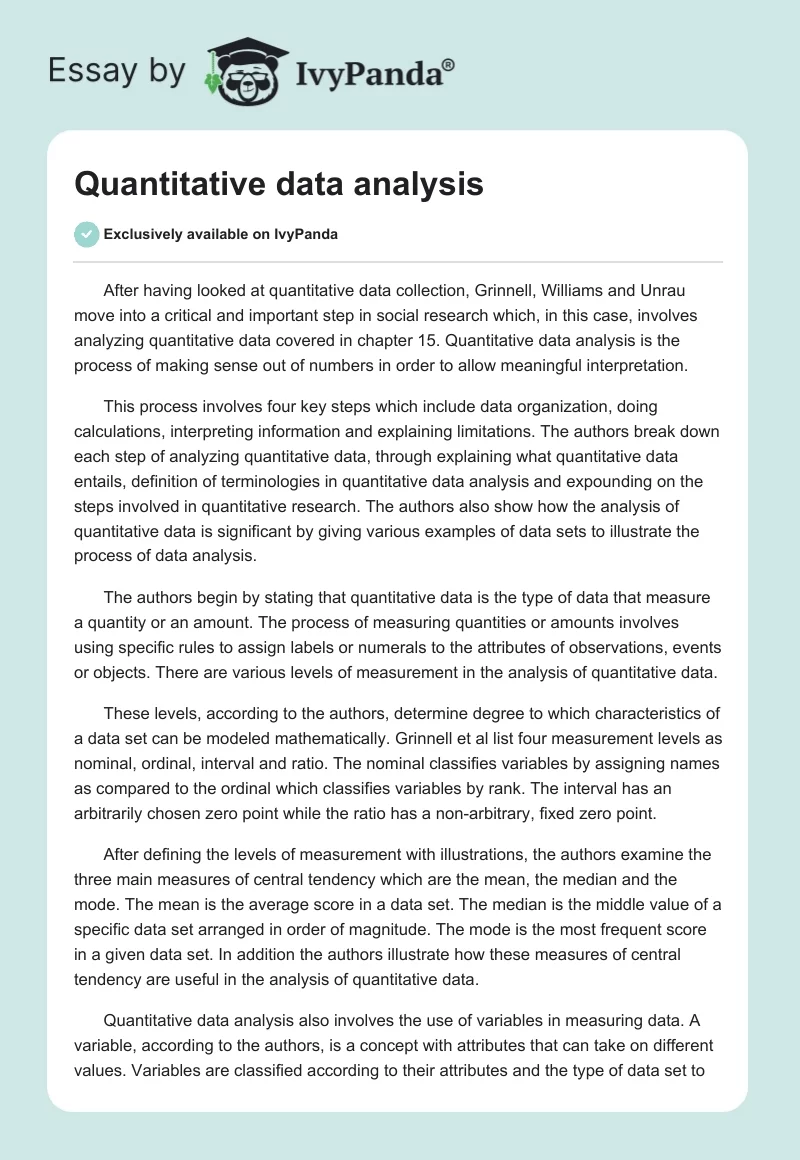 Essay by IvyPanda®

Quantitative data analysis

Exclusively available on IvyPanda

After having looked at quantitative data collection, Grinnell, Williams and Unrau move into a critical and important step in social research which, in this case, involves analyzing quantitative data covered in chapter 15. Quantitative data analysis is the process of making sense out of numbers in order to allow meaningful interpretation.

This process involves four key steps which include data organization, doing calculations, interpreting information and explaining limitations. The authors break down each step of analyzing quantitative data, through explaining what quantitative data entails, definition of terminologies in quantitative data analysis and expounding on the steps involved in quantitative research. The authors also show how the analysis of quantitative data is significant by giving various examples of data sets to illustrate the process of data analysis.

The authors begin by stating that quantitative data is the type of data that measure a quantity or an amount. The process of measuring quantities or amounts involves using specific rules to assign labels or numerals to the attributes of observations, events or objects. There are various levels of measurement in the analysis of quantitative data.

These levels, according to the authors, determine degree to which characteristics of a data set can be modeled mathematically. Grinnell et al list four measurement levels as nominal, ordinal, interval and ratio. The nominal classifies variables by assigning names as compared to the ordinal which classifies variables by rank. The interval has an arbitrarily chosen zero point while the ratio has a non-arbitrary, fixed zero point.

After defining the levels of measurement with illustrations, the authors examine the three main measures of central tendency which are the mean, the median and the mode. The mean is the average score in a data set. The median is the middle value of a specific data set arranged in order of magnitude. The mode is the most frequent score in a given data set. In addition the authors illustrate how these measures of central tendency are useful in the analysis of quantitative data.

Quantitative data analysis also involves the use of variables in measuring data. A variable, according to the authors, is a concept with attributes that can take on different values. Variables are classified according to their attributes and the type of data set to